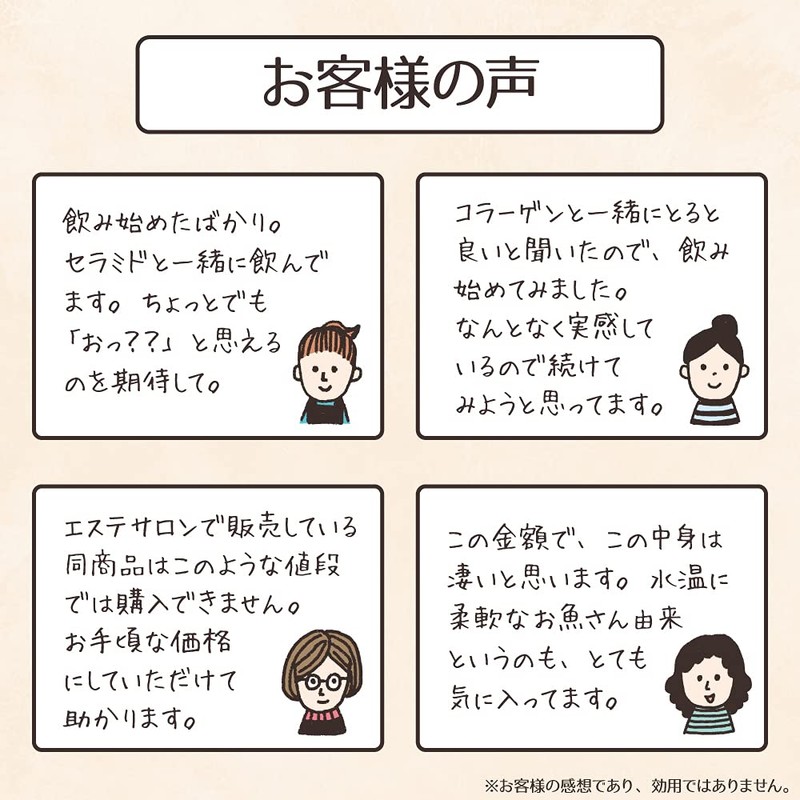 お客様の声

飲み始めたばかり。セラミドと一緒に飲んでます。ちょっとでも「おっ??」と思えるのを期待して。

コラーゲンと一緒にとると良いと聞いたので、飲み始めてみました。なんとなく実感しているので続けてみようと思ってます。

エステサロンで販売している同商品はこのような値段では購入できません。お手頃な価格にしていただけて助かります。

この金額で、この中身は凄いと思います。水温に柔軟なお魚さん由来というのも、とても気に入ってます。

※お客様の感想であり、効用ではありません。